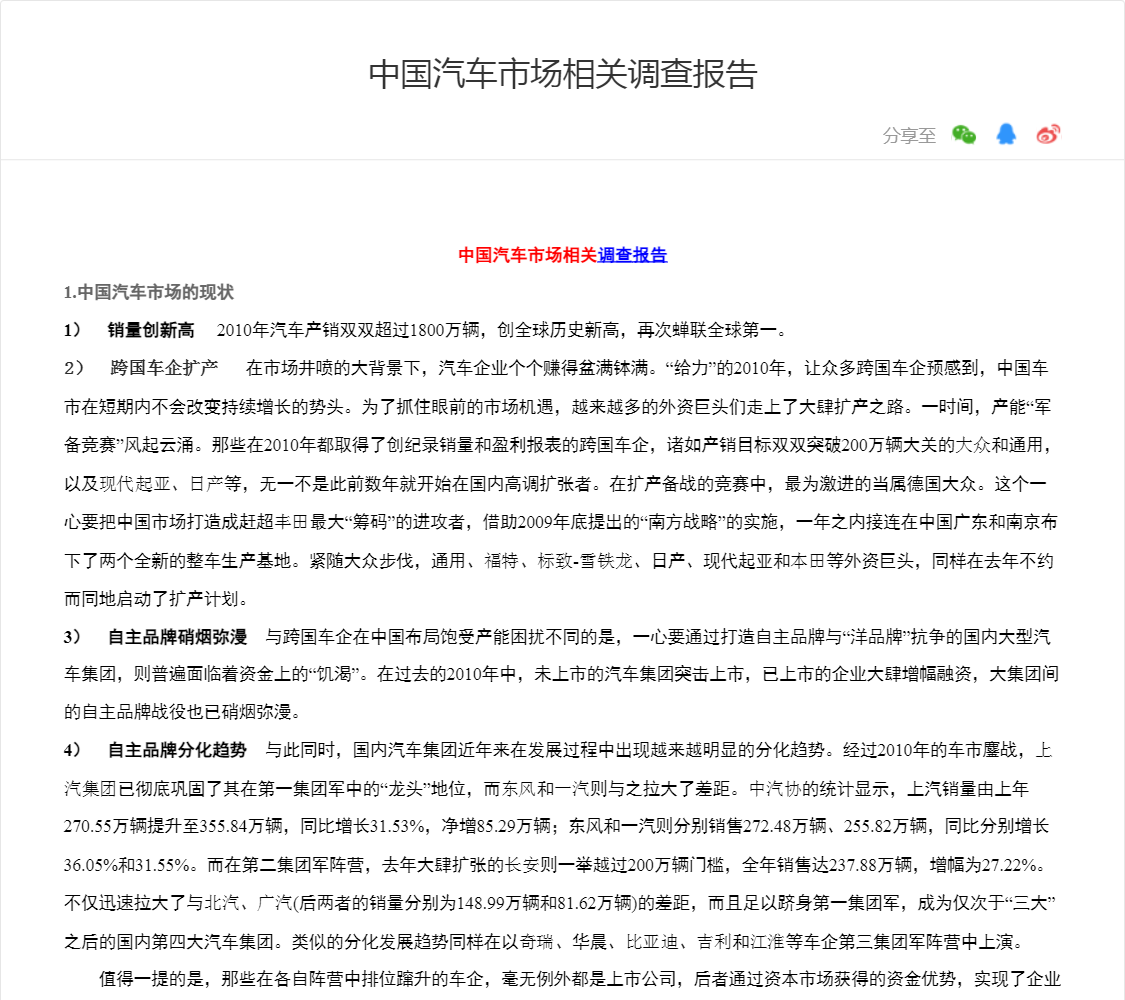 中国汽车市场相关调查报告

分享至

中国汽车市场相关调查报告

1.中国汽车市场的现状

1） 销量创新高 2010年汽车产销双双超过1800万辆，创全球历史新高，再次蝉联全球第一。

2） 跨国车企扩产 在市场井喷的大背景下，汽车企业个个赚得盆满钵满。“给力”的2010年，让众多跨国车企预感到，中国车市在短期内不会改变持续增长的势头。为了抓住眼前的市场机遇，越来越多的外资巨头们走上了大肆扩产之路。一时间，产能“军备竞赛”风起云涌。那些在2010年都取得了创纪录销量和盈利报表的跨国车企，诸如产销目标双双突破200万辆大关的大众和通用，以及现代起亚、日产等，无一不是此前数年就开始在国内高调扩张者。在扩产备战的竞赛中，最为激进的当属德国大众。这个一心要把中国市场打造成赶超丰田最大“筹码”的进攻者，借助2009年底提出的“南方战略”的实施，一年之内接连在中国广东和南京布下了两个全新的整车生产基地。紧随大众步伐，通用、福特、标致-雪铁龙、日产、现代起亚和本田等外资巨头，同样在去年不约而同地启动了扩产计划。

3） 自主品牌硝烟弥漫 与跨国车企在中国布局饱受产能困扰不同的是，一心要通过打造自主品牌与“洋品牌”抗争的国内大型汽车集团，则普遍面临着资金上的“饥渴”。在过去的2010年中，未上市的汽车集团突击上市，已上市的企业大肆增幅融资，大集团间的自主品牌战役也已硝烟弥漫。

4） 自主品牌分化趋势 与此同时，国内汽车集团近年来在发展过程中出现越来越明显的分化趋势。经过2010年的车市鏖战，上汽集团已彻底巩固了其在第一集团军中的“龙头”地位，而东风和一汽则与之拉大了差距。中汽协的统计显示，上汽销量由上年270.55万辆提升至355.84万辆，同比增长31.53%，净增85.29万辆；东风和一汽则分别销售272.48万辆、255.82万辆，同比分别增长36.05%和31.55%。而在第二集团军阵营，去年大肆扩张的长安则一举越过200万辆门槛，全年销售达237.88万辆，增幅为27.22%。不仅迅速拉大了与北汽、广汽(后两者的销量分别为148.99万辆和81.62万辆)的差距，而且足以跻身第一集团军，成为仅次于“三大”之后的国内第四大汽车集团。类似的分化发展趋势同样在以奇瑞、华晨、比亚迪、吉利和江淮等车企第三集团军阵营中上演。

值得一提的是，那些在各自阵营中排位蹿升的车企，毫无例外都是上市公司，后者通过资本市场获得的资金优势，实现了企业